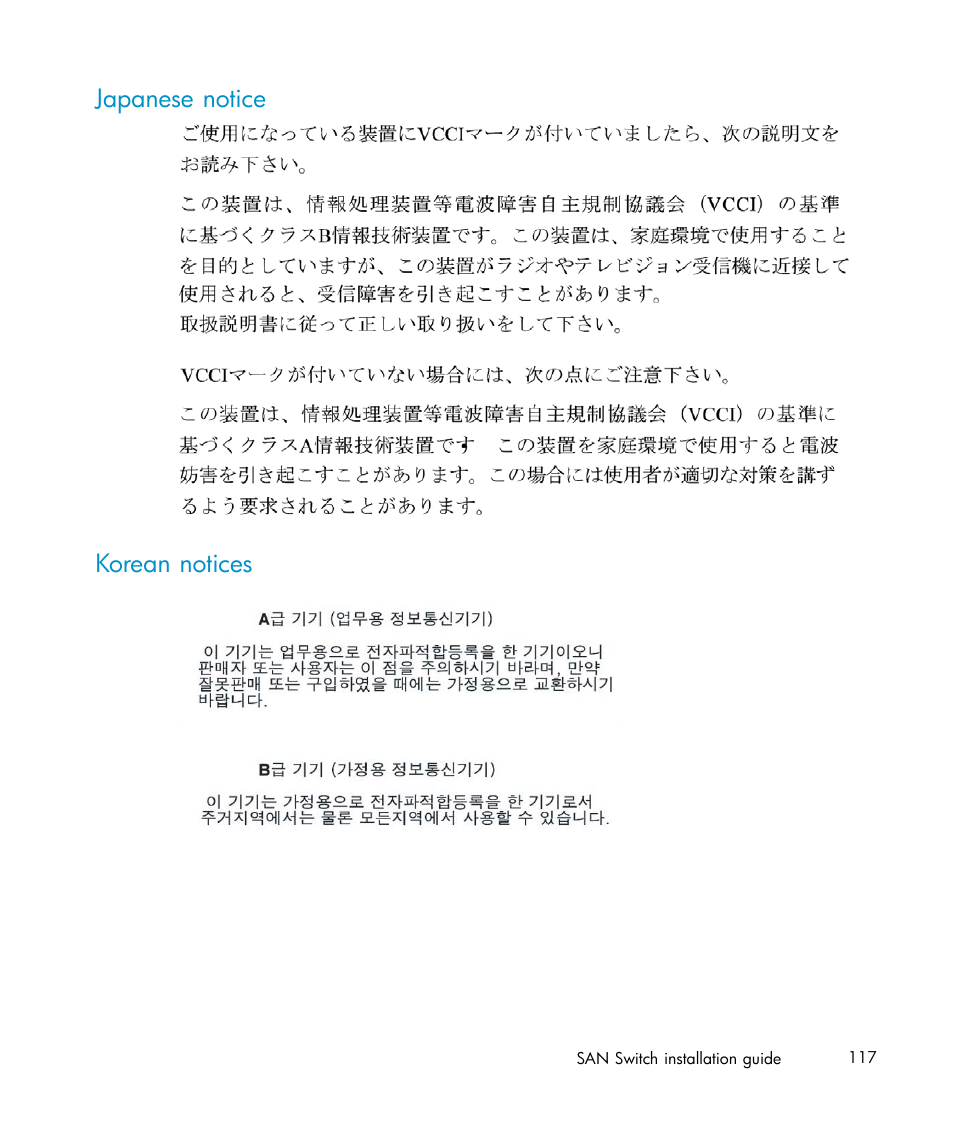 Japanese notice

ご使用になっている装置にVCCIマークが付いていましたら、次の説明文をお読み下さい。

この装置は、情報処理装置等電波障害自主規制協議会（VCCI）の基準に基づくクラスB情報技術装置です。この装置は、家庭環境で使用することを目的としていますが、この装置がラジオやテレビジョン受信機に近接して使用されると、受信障害を引き起こすことがあります。
取扱説明書に従って正しい取り扱いをして下さい。

VCCIマークが付いていない場合には、次の点にご注意下さい。

この装置は、情報処理装置等電波障害自主規制協議会（VCCI）の基準に基づくクラスA情報技術装置です　この装置を家庭環境で使用すると電波妨害を引き起こすことがあります。この場合には使用者が適切な対策を講ずるよう要求されることがあります。

Korean notices

A급 기기 (업무용 정보통신기기)

이 기기는 업무용으로 전자파적합등록을 한 기기이오니 판매자 또는 사용자는 이 점을 주의하시기 바라며, 만약 잘못판매 또는 구입하였을 때에는 가정용으로 교환하시기 바랍니다.

B급 기기 (가정용 정보통신기기)

이 기기는 가정용으로 전자파적합등록을 한 기기로서 주거지역에서는 물론 모든지역에서 사용할 수 있습니다.

SAN Switch installation guide 117